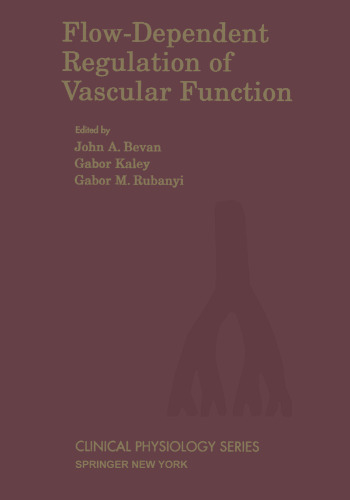 Flow-Dependent Regulation of Vascular Function

Edited by
John A. Bevan
Gabor Kaley
Gabor M. Rubanyi

CLINICAL PHYSIOLOGY SERIES
SPRINGER NEW YORK